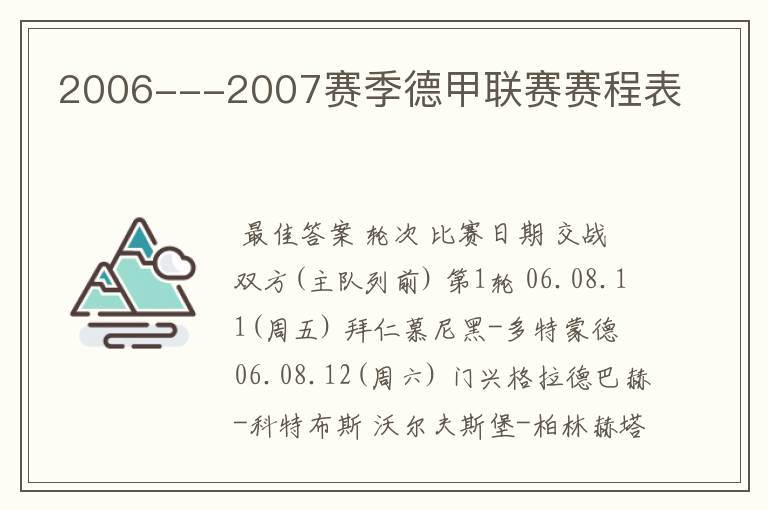 2006---2007赛季德甲联赛赛程表

最佳答案 轮次 比赛日期 交战双方(主队列前) 第1轮 06.08.11(周五) 拜仁慕尼黑-多特蒙德 06.08.12(周六) 门兴格拉德巴赫-科特布斯 沃尔夫斯堡-柏林赫塔